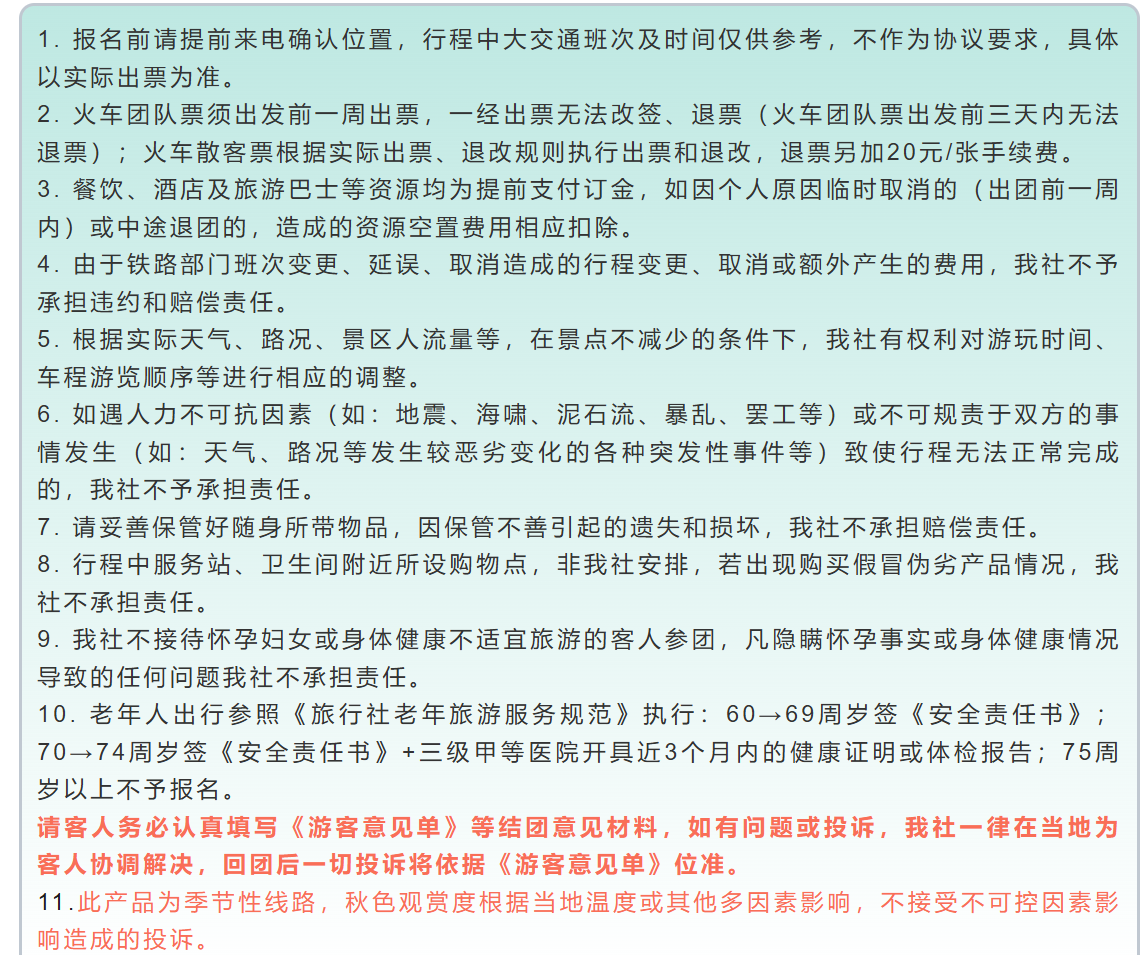 1. 报名前请提前来电确认位置，行程中大交通班次及时间仅供参考，不作为协议要求，具体以实际出票为准。
2. 火车团队票须出发前一周出票，一经出票无法改签、退票（火车团队票出发前三天内无法退票）；火车散客票根据实际出票、退改规则执行出票和退改，退票另加20元/张手续费。
3. 餐饮、酒店及旅游巴士等资源均为提前支付订金，如因个人原因临时取消的（出团前一周内）或中途退团的，造成的资源空置费用相应扣除。
4. 由于铁路部门班次变更、延误、取消造成的行程变更、取消或额外产生的费用，我社不予承担违约和赔偿责任。
5. 根据实际天气、路况、景区人流量等，在景点不减少的条件下，我社有权利对游玩时间、车程游览顺序等进行相应的调整。
6. 如遇人力不可抗因素（如：地震、海啸、泥石流、暴乱、罢工等）或不可规责于双方的事情发生（如：天气、路况等发生较恶劣变化的各种突发性事件等）致使行程无法正常完成的，我社不予承担责任。
7. 请妥善保管好随身所带物品，因保管不善引起的遗失和损坏，我社不承担赔偿责任。
8. 行程中服务站、卫生间附近所设购物点，非我社安排，若出现购买假冒伪劣产品情况，我社不承担责任。
9. 我社不接待怀孕妇女或身体健康不适宜旅游的客人参团，凡隐瞒怀孕事实或身体健康情况导致的任何问题我社不承担责任。
10. 老年人出行参照《旅行社老年旅游服务规范》执行：60→69周岁签《安全责任书》；70→74周岁签《安全责任书》+三级甲等医院开具近3个月内的健康证明或体检报告；75周岁以上不予报名。
请客人务必认真填写《游客意见单》等结团意见材料，如有问题或投诉，我社一律在当地为客人协调解决，回团后一切投诉将依据《游客意见单》位准。
11.此产品为季节性线路，秋色观赏度根据当地温度或其他多因素影响，不接受不可控因素影响造成的投诉。